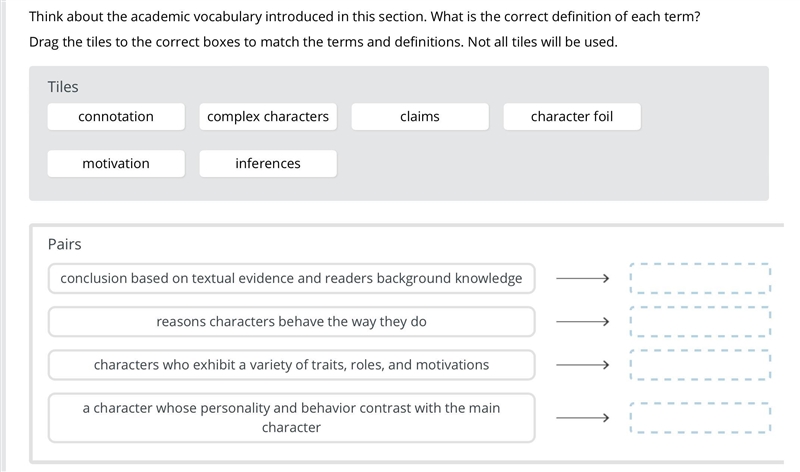 Think about the academic vocabulary introduced in this section. What is the correct definition of each term?

Drag the tiles to the correct boxes to match the terms and definitions. Not all tiles will be used.

Tiles

connotation

complex characters

claims

character foil

motivation

inferences

Pairs

conclusion based on textual evidence and readers background knowledge

reasons characters behave the way they do

characters who exhibit a variety of traits, roles, and motivations

a character whose personality and behavior contrast with the main character